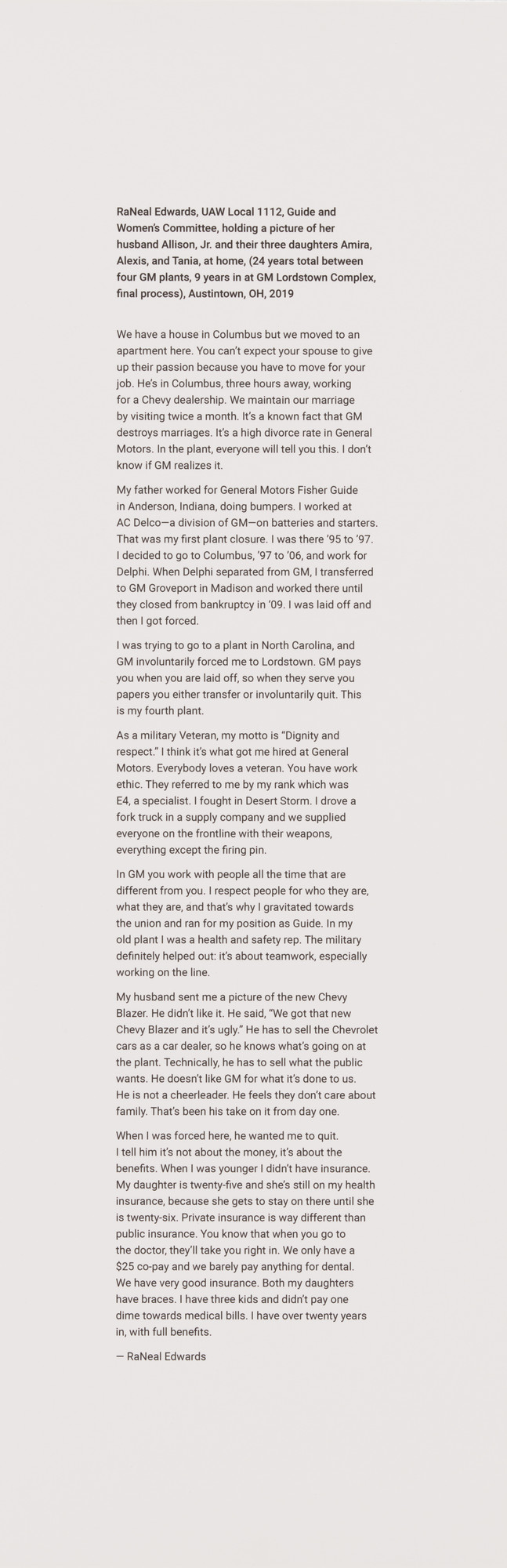 RaNeal Edwards, UAW Local 1112, Guide and Women's Committee, holding a picture of her husband Allison, Jr. and their three daughters Amira, Alexis, and Tania, at home, (24 years total between four GM plants, 9 years in at GM Lordstown Complex, final process), Austintown, OH, 2019

We have a house in Columbus but we moved to an apartment here. You can't expect your spouse to give up their passion because you have to move for your job. He's in Columbus, three hours away, working for a Chevy dealership. We maintain our marriage by visiting twice a month. It's a known fact that GM destroys marriages. It's a high divorce rate in General Motors. In the plant, everyone will tell you this. I don't know if GM realizes it.

My father worked for General Motors Fisher Guide in Anderson, Indiana, doing bumpers. I worked at AC Delco—a division of GM—on batteries and starters. That was my first plant closure. I was there '95 to '97. I decided to go to Columbus, '97 to '06, and work for Delphi. When Delphi separated from GM, I transferred to GM Groveport in Madison and worked there until they closed from bankruptcy in '09. I was laid off and then I got forced.

I was trying to go to a plant in North Carolina, and GM involuntarily forced me to Lordstown. GM pays you when you are laid off, so when they serve you papers you either transfer or involuntarily quit. This is my fourth plant.

As a military Veteran, my motto is "Dignity and respect." I think it's what got me hired at General Motors. Everybody loves a veteran. You have work ethic. They referred to me by my rank which was E4, a specialist. I fought in Desert Storm. I drove a fork truck in a supply company and we supplied everyone on the frontline with their weapons, everything except the firing pin.

In GM you work with people all the time that are different from you. I respect people for who they are, what they are, and that's why I gravitated towards the union and ran for my position as Guide. In my old plant I was a health and safety rep. The military definitely helped out: it's about teamwork, especially working on the line.

My husband sent me a picture of the new Chevy Blazer. He didn't like it. He said, "We got that new Chevy Blazer and it's ugly." He has to sell the Chevrolet cars as a car dealer, so he knows what's going on at the plant. Technically, he has to sell what the public wants. He doesn't like GM for what it's done to us. He is not a cheerleader. He feels they don't care about family. That's been his take on it from day one.

When I was forced here, he wanted me to quit. I tell him it's not about the money, it's about the benefits. When I was younger I didn't have insurance. My daughter is twenty-five and she's still on my health insurance, because she gets to stay on there until she is twenty-six. Private insurance is way different than public insurance. You know that when you go to the doctor, they'll take you right in. We only have a $25 co-pay and we barely pay anything for dental. We have very good insurance. Both my daughters have braces. I have three kids and didn't pay one dime towards medical bills. I have over twenty years in, with full benefits.

— RaNeal Edwards